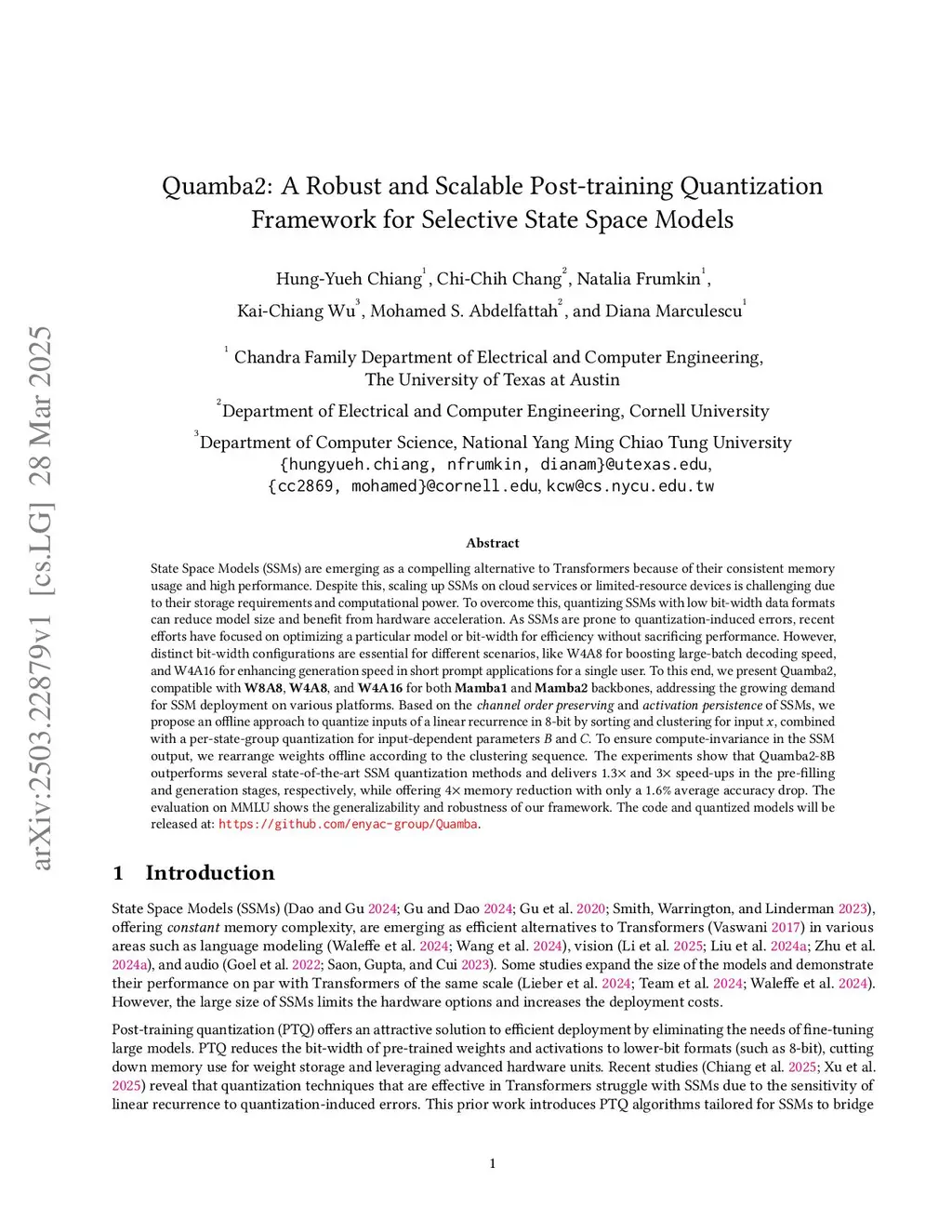 arXiv:2503.22879v1 [cs.LG] 28 Mar 2025

Quamba2: A Robust and Scalable Post-training Quantization Framework for Selective State Space Models

Hung-Yueh Chiang$^1$, Chi-Chih Chang$^2$, Natalia Frumkin$^1$, Kai-Chiang Wu$^3$, Mohamed S. Abdelfattah$^2$, and Diana Marculescu$^1$

$^1$ Chandra Family Department of Electrical and Computer Engineering, The University of Texas at Austin

$^2$Department of Electrical and Computer Engineering, Cornell University

$^3$Department of Computer Science, National Yang Ming Chiao Tung University
{hungyueh.chiang, nfrumkin, dianam}@utexas.edu,
{cc2869, mohamed}@cornell.edu, kcw@cs.nycu.edu.tw

Abstract

State Space Models (SSMs) are emerging as a compelling alternative to Transformers because of their consistent memory usage and high performance. Despite this, scaling up SSMs on cloud services or limited-resource devices is challenging due to their storage requirements and computational power. To overcome this, quantizing SSMs with low bit-width data formats can reduce model size and benefit from hardware acceleration. As SSMs are prone to quantization-induced errors, recent efforts have focused on optimizing a particular model or bit-width for efficiency without sacrificing performance. However, distinct bit-width configurations are essential for different scenarios, like W4A8 for boosting large-batch decoding speed, and W4A16 for enhancing generation speed in short prompt applications for a single user. To this end, we present Quamba2, compatible with W8A8, W4A8, and W4A16 for both Mamba1 and Mamba2 backbones, addressing the growing demand for SSM deployment on various platforms. Based on the channel order preserving and activation persistence of SSMs, we propose an offline approach to quantize inputs of a linear recurrence in 8-bit by sorting and clustering for input $x$, combined with a per-state-group quantization for input-dependent parameters $B$ and $C$. To ensure compute-invariance in the SSM output, we rearrange weights offline according to the clustering sequence. The experiments show that Quamba2-8B outperforms several state-of-the-art SSM quantization methods and delivers 1.3× and 3× speed-ups in the pre-filling and generation stages, respectively, while offering 4× memory reduction with only a 1.6% average accuracy drop. The evaluation on MMLU shows the generalizability and robustness of our framework. The code and quantized models will be released at: https://github.com/enyac-group/Quamba.

1 Introduction

State Space Models (SSMs) (Dao and Gu 2024; Gu and Dao 2024; Gu et al. 2020; Smith, Warrington, and Linderman 2023), offering constant memory complexity, are emerging as efficient alternatives to Transformers (Vaswani 2017) in various areas such as language modeling (Waleffe et al. 2024; Wang et al. 2024), vision (Li et al. 2025; Liu et al. 2024a; Zhu et al. 2024a), and audio (Goel et al. 2022; Saon, Gupta, and Cui 2023). Some studies expand the size of the models and demonstrate their performance on par with Transformers of the same scale (Lieber et al. 2024; Team et al. 2024; Waleffe et al. 2024). However, the large size of SSMs limits the hardware options and increases the deployment costs.

Post-training quantization (PTQ) offers an attractive solution to efficient deployment by eliminating the needs of fine-tuning large models. PTQ reduces the bit-width of pre-trained weights and activations to lower-bit formats (such as 8-bit), cutting down memory use for weight storage and leveraging advanced hardware units. Recent studies (Chiang et al. 2025; Xu et al. 2025) reveal that quantization techniques that are effective in Transformers struggle with SSMs due to the sensitivity of linear recurrence to quantization-induced errors. This prior work introduces PTQ algorithms tailored for SSMs to bridge

1